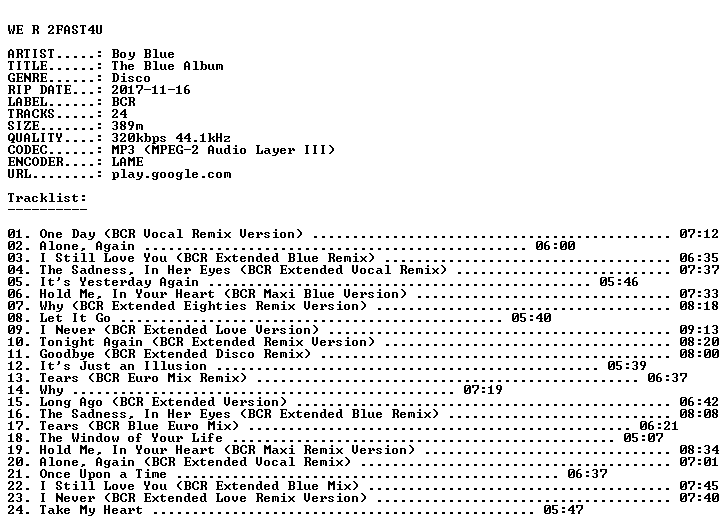 WE R 2FAST4U

ARTIST.....: Boy Blue
TITLE......: The Blue Album
GENRE......: Disco
RIP DATE...: 2017-11-16
LABEL......: BCR
TRACKS.....: 24
SIZE.......: 389m
QUALITY....: 320kbps 44.1kHz
CODEC......: MP3 (MPEG-2 Audio Layer III)
ENCODER....: LAME
URL........: play.google.com

Tracklist:
----------

01. One Day (BCR Vocal Remix Version) 07:12
02. Alone, Again 06:00
03. I Still Love You (BCR Extended Blue Remix) 06:35
04. The Sadness, In Her Eyes (BCR Extended Vocal Remix) 07:37
05. It's Yesterday Again 05:46
06. Hold Me, In Your Heart (BCR Maxi Blue Version) 07:33
07. Why (BCR Extended Eighties Remix Version) 08:18
08. Let It Go 05:40
09. I Never (BCR Extended Love Version) 09:13
10. Tonight Again (BCR Extended Remix Version) 08:20
11. Goodbye (BCR Extended Disco Remix) 08:00
12. It's Just an Illusion 05:39
13. Tears (BCR Euro Mix Remix) 06:37
14. Why 07:19
15. Long Ago (BCR Extended Version) 06:42
16. The Sadness, In Her Eyes (BCR Extended Blue Remix) 08:08
17. Tears (BCR Blue Euro Mix) 06:21
18. The Window of Your Life 05:07
19. Hold Me, In Your Heart (BCR Maxi Remix Version) 08:34
20. Alone, Again (BCR Extended Vocal Remix) 07:01
21. Once Upon a Time 06:37
22. I Still Love You (BCR Extended Blue Mix) 07:45
23. I Never (BCR Extended Love Remix Version) 07:40
24. Take My Heart 05:47